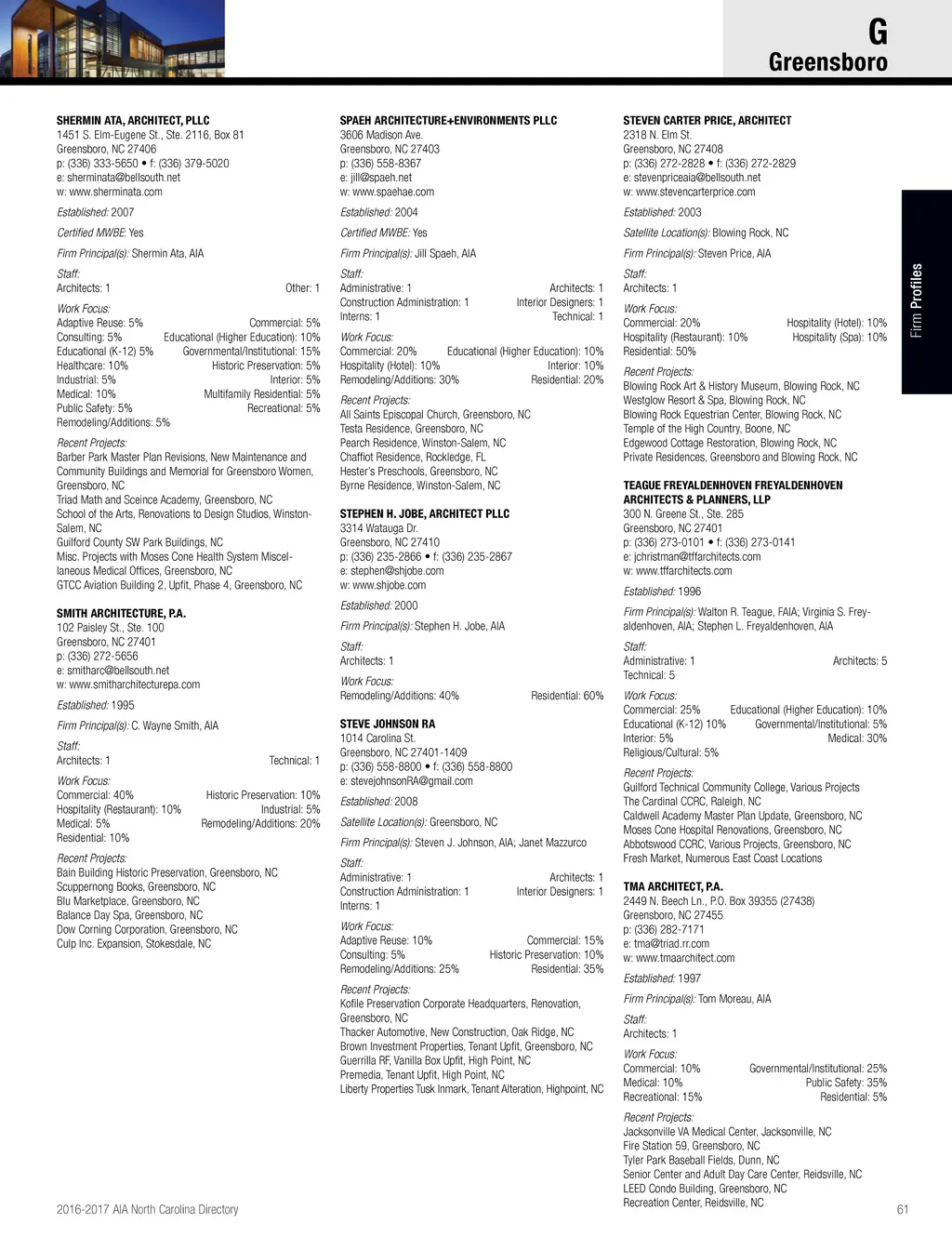 G
Greensboro

Firm Profiles

SHERMIN ATA, ARCHITECT, PLLC
1451 S. Elm-Eugene St., Ste. 2116, Box 81
Greensboro, NC 27406
p: (336) 333-5650 • f: (336) 379-5020
e: sherminata@bellsouth.net
w: www.sherminata.com

Established: 2007

Certified MWBE: Yes

Firm Principal(s): Shermin Ata, AIA

Staff:
Architects: 1 Other: 1

Work Focus:
Adaptive Reuse: 5% Commercial: 5%
Consulting: 5% Educational (Higher Education): 10%
Educational (K-12) 5% Governmental/Institutional: 15%
Healthcare: 10% Historic Preservation: 5%
Industrial: 5% Interior: 5%
Medical: 10% Multifamily Residential: 5%
Public Safety: 5% Recreational: 5%
Remodeling/Additions: 5%

Recent Projects:
Barber Park Master Plan Revisions, New Maintenance and Community Buildings and Memorial for Greensboro Women, Greensboro, NC
Triad Math and Sceince Academy, Greensboro, NC
School of the Arts, Renovations to Design Studios, Winston-Salem, NC
Guilford County SW Park Buildings, NC
Misc. Projects with Moses Cone Health System Miscellaneous Medical Offices, Greensboro, NC
GTCC Aviation Building 2, Upfit, Phase 4, Greensboro, NC

SMITH ARCHITECTURE, P.A.
102 Paisley St., Ste. 100
Greensboro, NC 27401
p: (336) 272-5656
e: smitharc@bellsouth.net
w: www.smitharchitecturepa.com

Established: 1995

Firm Principal(s): C. Wayne Smith, AIA

Staff:
Architects: 1 Technical: 1

Work Focus:
Commercial: 40% Historic Preservation: 10%
Hospitality (Restaurant): 10% Industrial: 5%
Medical: 5% Remodeling/Additions: 20%
Residential: 10%

Recent Projects:
Bain Building Historic Preservation, Greensboro, NC
Scuppernong Books, Greensboro, NC
Blu Marketplace, Greensboro, NC
Balance Day Spa, Greensboro, NC
Dow Corning Corporation, Greensboro, NC
Culp Inc. Expansion, Stokesdale, NC

SPAEH ARCHITECTURE+ENVIRONMENTS PLLC
3606 Madison Ave.
Greensboro, NC 27403
p: (336) 558-8367
e: jill@spaeh.net
w: www.spaehae.com

Established: 2004

Certified MWBE: Yes

Firm Principal(s): Jill Spaeh, AIA

Staff:
Administrative: 1 Architects: 1
Construction Administration: 1 Interior Designers: 1
Interns: 1 Technical: 1

Work Focus:
Commercial: 20% Educational (Higher Education): 10%
Hospitality (Hotel): 10% Interior: 10%
Remodeling/Additions: 30% Residential: 20%

Recent Projects:
All Saints Episcopal Church, Greensboro, NC
Testa Residence, Greensboro, NC
Pearch Residence, Winston-Salem, NC
Chaffiot Residence, Rockledge, FL
Hester's Preschools, Greensboro, NC
Byrne Residence, Winston-Salem, NC

STEPHEN H. JOBE, ARCHITECT PLLC
3314 Watauga Dr.
Greensboro, NC 27410
p: (336) 235-2866 • f: (336) 235-2867
e: stephen@shjobe.com
w: www.shjobe.com

Established: 2000

Firm Principal(s): Stephen H. Jobe, AIA

Staff:
Architects: 1

Work Focus:
Remodeling/Additions: 40% Residential: 60%

STEVE JOHNSON RA
1014 Carolina St.
Greensboro, NC 27401-1409
p: (336) 558-8800 • f: (336) 558-8800
e: stevejohnsonRA@gmail.com

Established: 2008

Satellite Location(s): Greensboro, NC

Firm Principal(s): Steven J. Johnson, AIA; Janet Mazzurco

Staff:
Administrative: 1 Architects: 1
Construction Administration: 1 Interior Designers: 1
Interns: 1

Work Focus:
Adaptive Reuse: 10% Commercial: 15%
Consulting: 5% Historic Preservation: 10%
Remodeling/Additions: 25% Residential: 35%

Recent Projects:
Kofile Preservation Corporate Headquarters, Renovation, Greensboro, NC
Thacker Automotive, New Construction, Oak Ridge, NC
Brown Investment Properties, Tenant Upfit, Greensboro, NC
Guerrilla RF, Vanilla Box Upfit, High Point, NC
Premedia, Tenant Upfit, High Point, NC
Liberty Properties Tusk Inmark, Tenant Alteration, Highpoint, NC

STEVEN CARTER PRICE, ARCHITECT
2318 N. Elm St.
Greensboro, NC 27408
p: (336) 272-2828 • f: (336) 272-2829
e: stevenpriceaia@bellsouth.net
w: www.stevencarterprice.com

Established: 2003

Satellite Location(s): Blowing Rock, NC

Firm Principal(s): Steven Price, AIA

Staff:
Architects: 1

Work Focus:
Commercial: 20% Hospitality (Hotel): 10%
Hospitality (Restaurant): 10% Hospitality (Spa): 10%
Residential: 50%

Recent Projects:
Blowing Rock Art & History Museum, Blowing Rock, NC
Westglow Resort & Spa, Blowing Rock, NC
Blowing Rock Equestrian Center, Blowing Rock, NC
Temple of the High Country, Boone, NC
Edgewood Cottage Restoration, Blowing Rock, NC
Private Residences, Greensboro and Blowing Rock, NC

TEAGUE FREYALDENHOVEN FREYALDENHOVEN ARCHITECTS & PLANNERS, LLP
300 N. Greene St., Ste. 285
Greensboro, NC 27401
p: (336) 273-0101 • f: (336) 273-0141
e: jchristman@tffarchitects.com
w: www.tffarchitects.com

Established: 1996

Firm Principal(s): Walton R. Teague, FAIA; Virginia S. Freyaldenhoven, AIA; Stephen L. Freyaldenhoven, AIA

Staff:
Administrative: 1 Architects: 5
Technical: 5

Work Focus:
Commercial: 25% Educational (Higher Education): 10%
Educational (K-12) 10% Governmental/Institutional: 5%
Interior: 5% Medical: 30%
Religious/Cultural: 5%

Recent Projects:
Guilford Technical Community College, Various Projects
The Cardinal CCRC, Raleigh, NC
Caldwell Academy Master Plan Update, Greensboro, NC
Moses Cone Hospital Renovations, Greensboro, NC
Abbotswood CCRC, Various Projects, Greensboro, NC
Fresh Market, Numerous East Coast Locations

TMA ARCHITECT, P.A.
2449 N. Beech Ln., P.O. Box 39355 (27438)
Greensboro, NC 27455
p: (336) 282-7171
e: tma@triad.rr.com
w: www.tmaarchitect.com

Established: 1997

Firm Principal(s): Tom Moreau, AIA

Staff:
Architects: 1

Work Focus:
Commercial: 10% Governmental/Institutional: 25%
Medical: 10% Public Safety: 35%
Recreational: 15% Residential: 5%

Recent Projects:
Jacksonville VA Medical Center, Jacksonville, NC
Fire Station 59, Greensboro, NC
Tyler Park Baseball Fields, Dunn, NC
Senior Center and Adult Day Care Center, Reidsville, NC
LEED Condo Building, Greensboro, NC
Recreation Center, Reidsville, NC

2016-2017 AIA North Carolina Directory

61